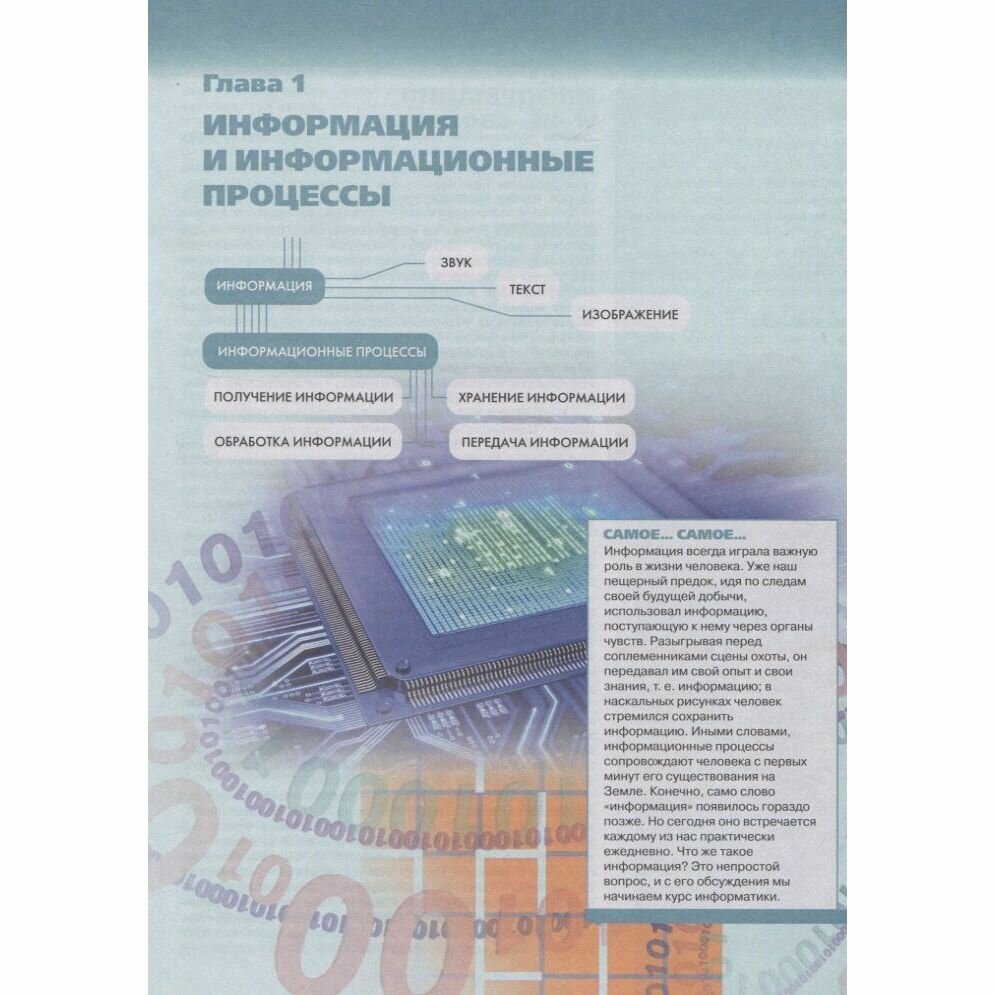 Глава 1

ИНФОРМАЦИЯ И ИНФОРМАЦИОННЫЕ ПРОЦЕССЫ

ИНФОРМАЦИЯ

ЗВУК

ТЕКСТ

ИЗОБРАЖЕНИЕ

ИНФОРМАЦИОННЫЕ ПРОЦЕССЫ

ПОЛУЧЕНИЕ ИНФОРМАЦИИ

ХРАНЕНИЕ ИНФОРМАЦИИ

ОБРАБОТКА ИНФОРМАЦИИ

ПЕРЕДАЧА ИНФОРМАЦИИ

САМОЕ... САМОЕ...

Информация всегда играла важную роль в жизни человека. Уже наш пещерный предок, идя по следам своей будущей добычи, использовал информацию, поступающую к нему через органы чувств. Разыгрывая перед соплеменниками сцены охоты, он передавал им свой опыт и свои знания, т. е. информацию; в наскальных рисунках человек стремился сохранить информацию. Иными словами, информационные процессы сопровождают человека с первых минут его существования на Земле. Конечно, само слово «информация» появилось гораздо позже. Но сегодня оно встречается каждому из нас практически ежедневно. Что же такое информация? Это непростой вопрос, и с его обсуждения мы начинаем курс информатики.